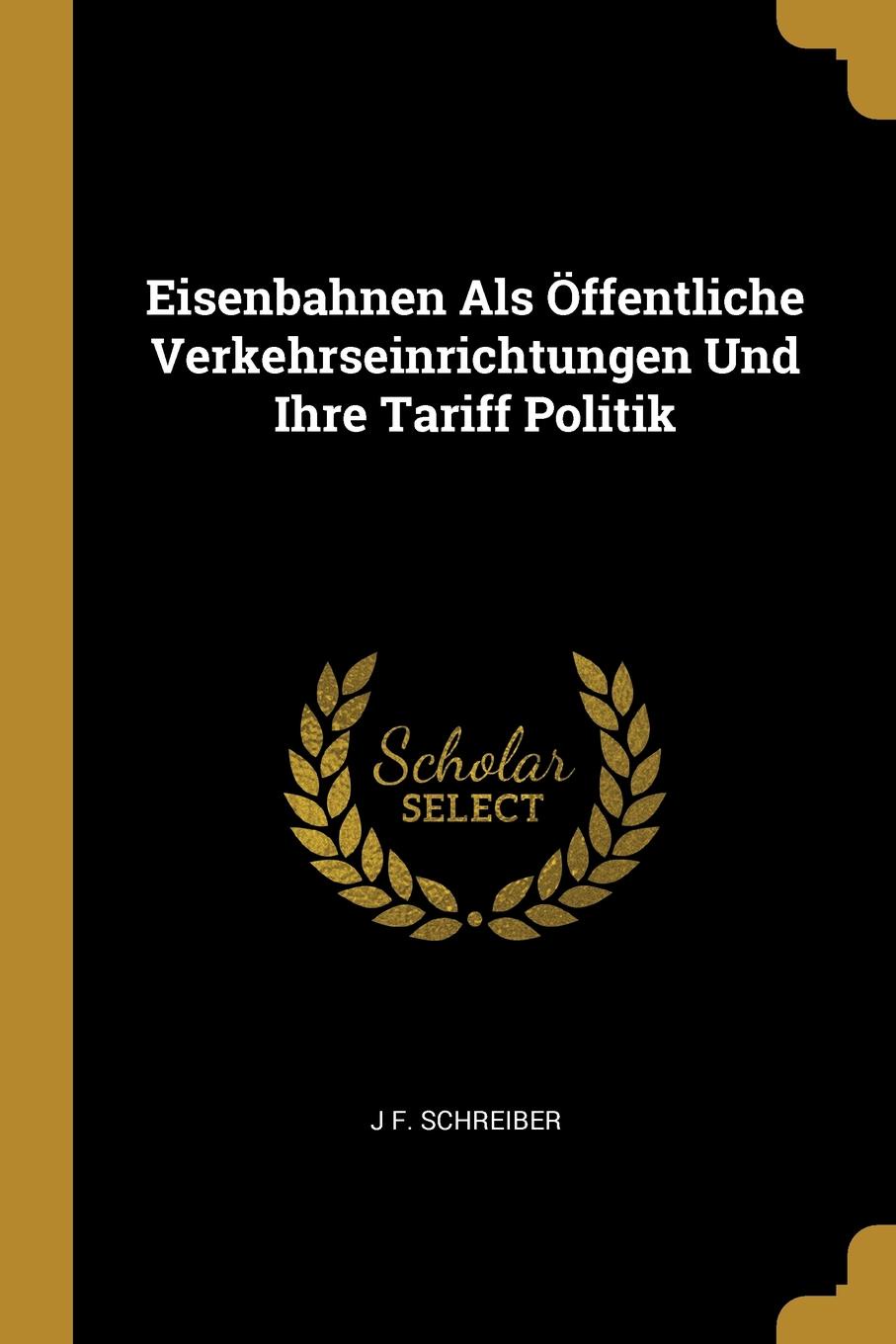 Eisenbahnen Als Öffentliche Verkehrseinrichtungen Und Ihre Tariff Politik

Scholar
SELECT

J F. SCHREIBER